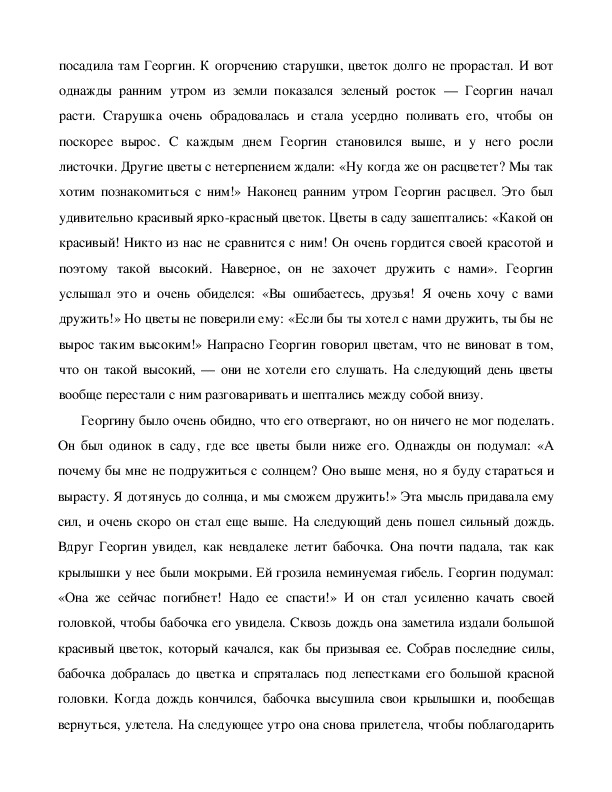 посадила там Георгин. К огорчению старушки, цветок долго не прорастал. И вот однажды ранним утром из земли показался зеленый росток — Георгин начал расти. Старушка очень обрадовалась и стала усердно поливать его, чтобы он поскорее вырос. С каждым днем Георгин становился выше, и у него росли листочки. Другие цветы с нетерпением ждали: «Ну когда же он расцветет? Мы так хотим познакомиться с ним!» Наконец ранним утром Георгин расцвел. Это был удивительно красивый ярко-красный цветок. Цветы в саду зашептались: «Какой он красивый! Никто из нас не сравнится с ним! Он очень гордится своей красотой и поэтому такой высокий. Наверное, он не захочет дружить с нами». Георгин услышал это и очень обиделся: «Вы ошибаетесь, друзья! Я очень хочу с вами дружить!» Но цветы не поверили ему: «Если бы ты хотел с нами дружить, ты бы не вырос таким высоким!» Напрасно Георгин говорил цветам, что не виноват в том, что он такой высокий, — они не хотели его слушать. На следующий день цветы вообще перестали с ним разговаривать и шептались между собой внизу.

Георгину было очень обидно, что его отвергают, но он ничего не мог поделать. Он был одинок в саду, где все цветы были ниже его. Однажды он подумал: «А почему бы мне не подружиться с солнцем? Оно выше меня, но я буду стараться и вырасту. Я дотянусь до солнца, и мы сможем дружить!» Эта мысль придавала ему сил, и очень скоро он стал еще выше. На следующий день пошел сильный дождь. Вдруг Георгин увидел, как невдалеке летит бабочка. Она почти падала, так как крылышки у нее были мокрыми. Ей грозила неминуемая гибель. Георгин подумал: «Она же сейчас погибнет! Надо ее спасти!» И он стал усиленно качать своей головкой, чтобы бабочка его увидела. Сквозь дождь она заметила издали большой красивый цветок, который качался, как бы призывая ее. Собрав последние силы, бабочка добралась до цветка и спряталась под лепестками его большой красной головки. Когда дождь кончился, бабочка высушила свои крылышки и, пообещав вернуться, улетела. На следующее утро она снова прилетела, чтобы поблагодарить